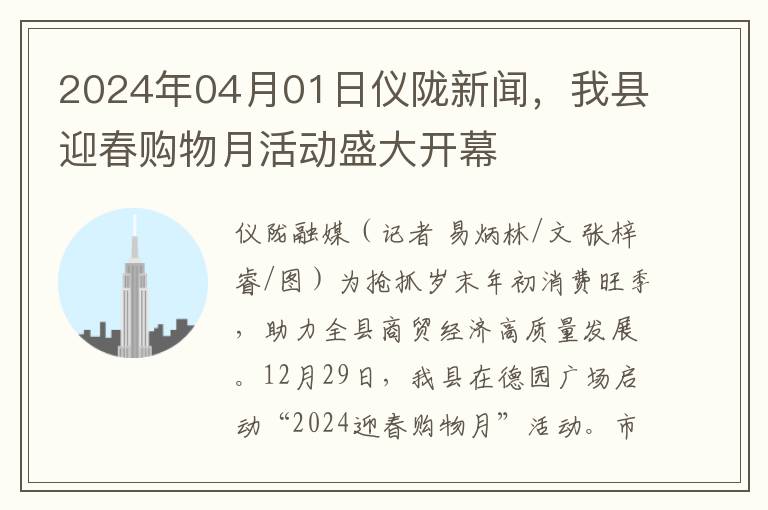 2024年04月01日仪陇新闻，我县迎春购物月活动盛大开幕

仪陇融媒（记者 易炳林/文 张梓睿/图）为抢抓岁末年初消费旺季，助力全县商贸经济高质量发展。12月29日，我县在德园广场启动“2024迎春购物月”活动。市